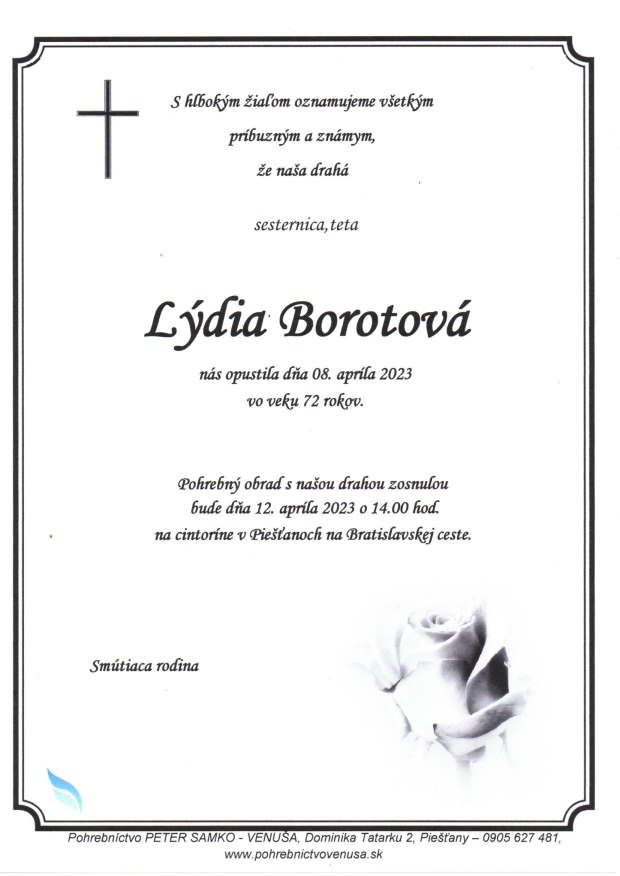 S hlbokým žiaľom oznamujeme všetkým
príbuzným a známym,
že naša drahá

sesternica,teta

Lýdia Borotová

nás opustila dňa 08. apríla 2023
vo veku 72 rokov.

Pohrebný obrad s našou drahou zosnulou
bude dňa 12. apríla 2023 o 14.00 hod.
na cintoríne v Piešťanoch na Bratislavskej ceste.

Smútiaca rodina

Pohrebníctvo PETER SAMKO - VENUŠA, Dominika Tatarku 2, Piešťany – 0905 627 481,
www.pohrebnictvovenusa.sk